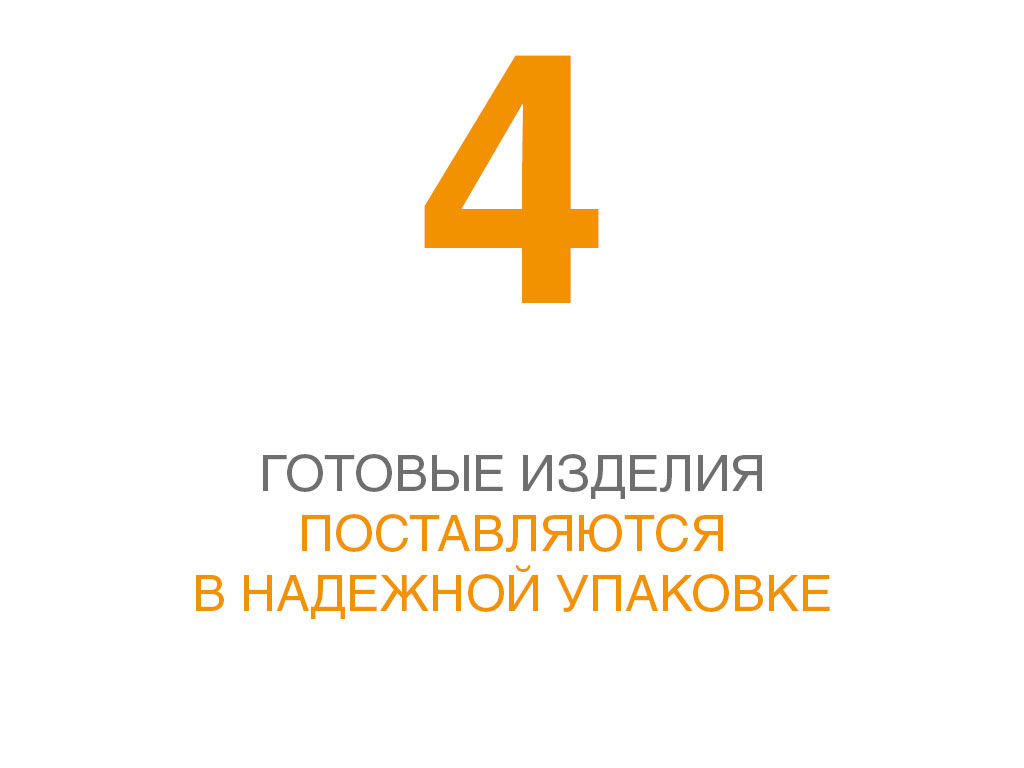 4

ГОТОВЫЕ ИЗДЕЛИЯ
ПОСТАВЛЯЮТСЯ
В НАДЕЖНОЙ УПАКОВКЕ